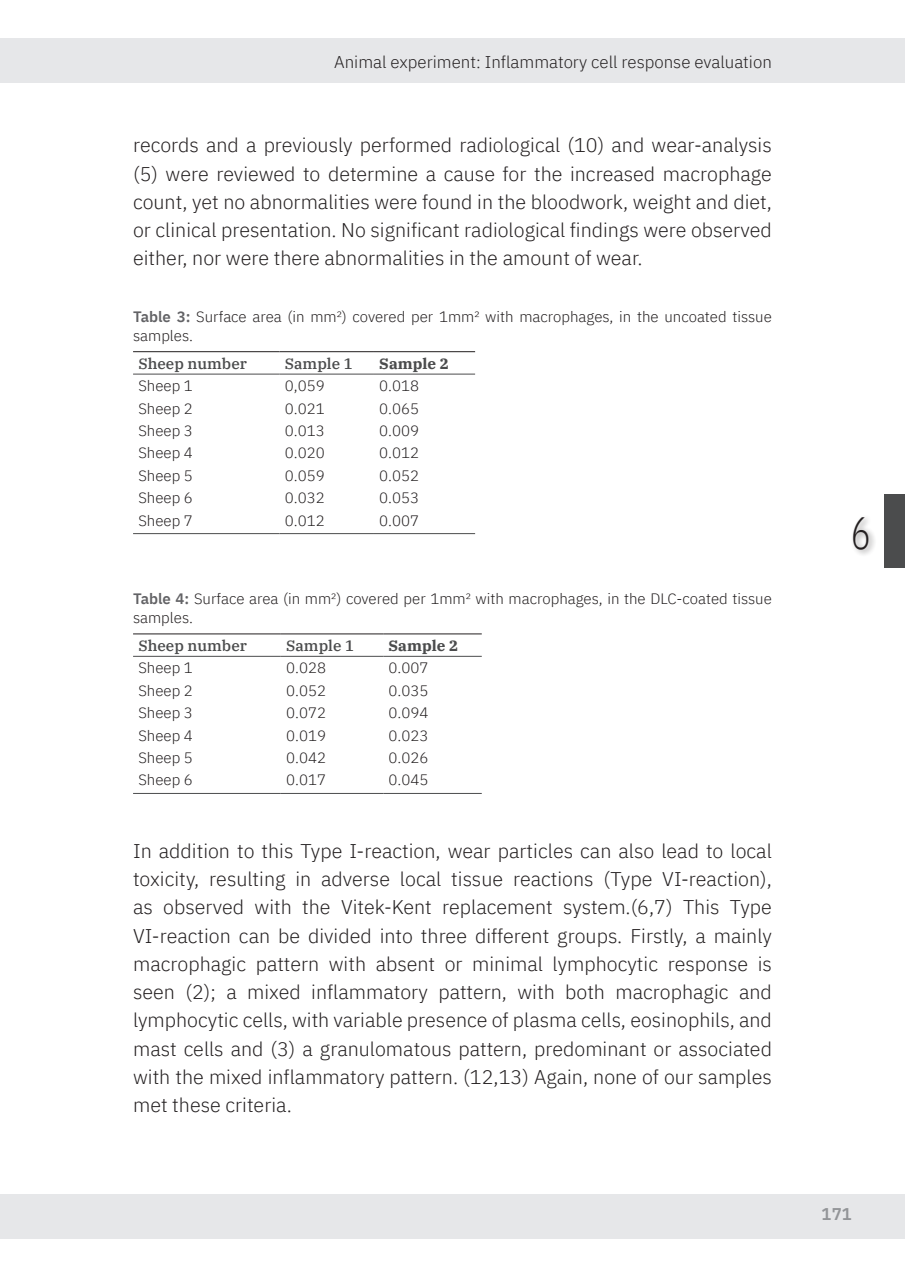 Animal experiment: Inflammatory cell response evaluation

records and a previously performed radiological (10) and wear-analysis (5) were reviewed to determine a cause for the increased macrophage count, yet no abnormalities were found in the bloodwork, weight and diet, or clinical presentation. No significant radiological findings were observed either, nor were there abnormalities in the amount of wear.

**Table 3:** Surface area (in mm²) covered per 1mm² with macrophages, in the uncoated tissue samples.

| Sheep number | Sample 1 | Sample 2 |
|---|---|---|
| Sheep 1 | 0,059 | 0.018 |
| Sheep 2 | 0.021 | 0.065 |
| Sheep 3 | 0.013 | 0.009 |
| Sheep 4 | 0.020 | 0.012 |
| Sheep 5 | 0.059 | 0.052 |
| Sheep 6 | 0.032 | 0.053 |
| Sheep 7 | 0.012 | 0.007 |

6

**Table 4:** Surface area (in mm²) covered per 1mm² with macrophages, in the DLC-coated tissue samples.

| Sheep number | Sample 1 | Sample 2 |
|---|---|---|
| Sheep 1 | 0.028 | 0.007 |
| Sheep 2 | 0.052 | 0.035 |
| Sheep 3 | 0.072 | 0.094 |
| Sheep 4 | 0.019 | 0.023 |
| Sheep 5 | 0.042 | 0.026 |
| Sheep 6 | 0.017 | 0.045 |

In addition to this Type I-reaction, wear particles can also lead to local toxicity, resulting in adverse local tissue reactions (Type VI-reaction), as observed with the Vitek-Kent replacement system.(6,7) This Type VI-reaction can be divided into three different groups. Firstly, a mainly macrophagic pattern with absent or minimal lymphocytic response is seen (2); a mixed inflammatory pattern, with both macrophagic and lymphocytic cells, with variable presence of plasma cells, eosinophils, and mast cells and (3) a granulomatous pattern, predominant or associated with the mixed inflammatory pattern. (12,13) Again, none of our samples met these criteria.

171